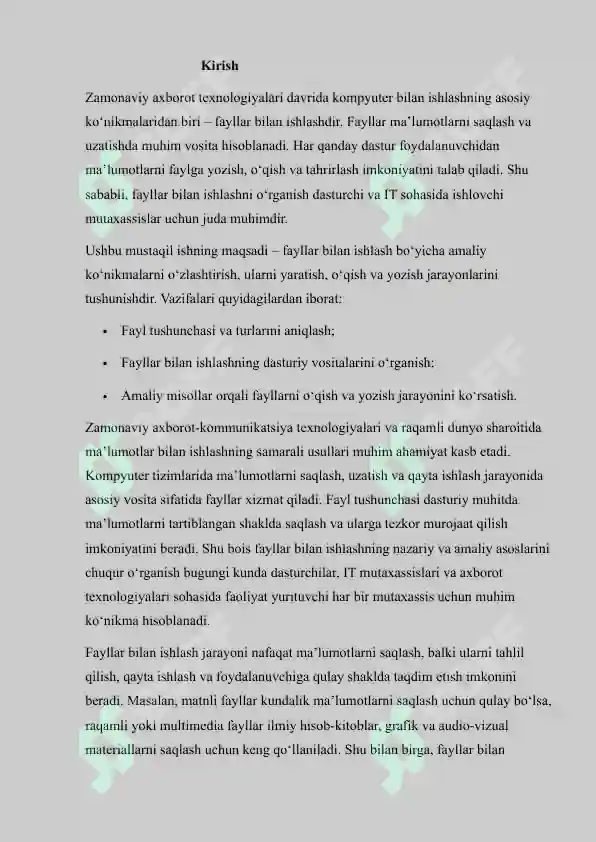 Kirish

Zamonaviy axborot texnologiyalari davrida kompyuter bilan ishlashning asosiy ko'nikmalaridan biri – fayllar bilan ishlashdir. Fayllar ma'lumotlarni saqlash va uzatishda muhim vosita hisoblanadi. Har qanday dastur foydalanuvchidan ma'lumotlarni faylga yozish, o'qish va tahrirlash imkoniyatini talab qiladi. Shu sababli, fayllar bilan ishlashni o'rganish dasturchi va IT sohasida ishlovchi mutaxassislar uchun juda muhimdir.

Ushbu mustaqil ishning maqsadi – fayllar bilan ishlash bo'yicha amaliy ko'nikmalarni o'zlashtirish, ularni yaratish, o'qish va yozish jarayonlarini tushunishdir. Vazifalari quyidagilardan iborat:

• Fayl tushunchasi va turlarini aniqlash;

• Fayllar bilan ishlashning dasturiy vositalarini o'rganish;

• Amaliy misollar orqali fayllarni o'qish va yozish jarayonini ko'rsatish.

Zamonaviy axborot-kommunikatsiya texnologiyalari va raqamli dunyo sharoitida ma'lumotlar bilan ishlashning samarali usullari muhim ahamiyat kasb etadi. Kompyuter tizimlarida ma'lumotlarni saqlash, uzatish va qayta ishlash jarayonida asosiy vosita sifatida fayllar xizmat qiladi. Fayl tushunchasi dasturiy muhitda ma'lumotlarni tartiblangan shaklda saqlash va ularga tezkor murojaat qilish imkoniyatini beradi. Shu bois fayllar bilan ishlashning nazariy va amaliy asoslarini chuqur o'rganish bugungi kunda dasturchilar, IT mutaxassislari va axborot texnologiyalari sohasida faoliyat yurituvchi har bir mutaxassis uchun muhim ko'nikma hisoblanadi.

Fayllar bilan ishlash jarayoni nafaqat ma'lumotlarni saqlash, balki ularni tahlil qilish, qayta ishlash va foydalanuvchiga qulay shaklda taqdim etish imkonini beradi. Masalan, matnli fayllar kundalik ma'lumotlarni saqlash uchun qulay bo'lsa, raqamli yoki multimedia fayllar ilmiy hisob-kitoblar, grafik va audio-vizual materiallarni saqlash uchun keng qo'llaniladi. Shu bilan birga, fayllar bilan